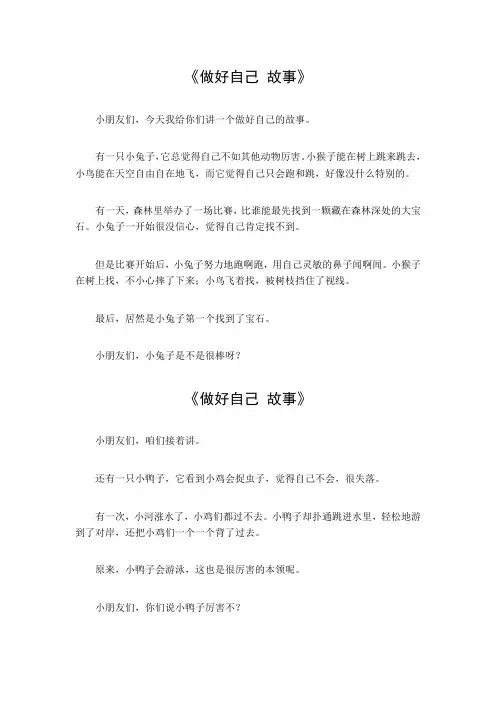 《做好自己 故事》

小朋友们，今天我给你们讲一个做好自己的故事。

有一只小兔子，它总觉得自己不如其他动物厉害。小猴子能在树上跳来跳去，小鸟能在天空自由自在地飞，而它觉得自己只会跑和跳，好像没什么特别的。

有一天，森林里举办了一场比赛，比谁能最先找到一颗藏在森林深处的大宝石。小兔子一开始很没信心，觉得自己肯定找不到。

但是比赛开始后，小兔子努力地跑啊跑，用自己灵敏的鼻子闻啊闻。小猴子在树上找，不小心摔了下来；小鸟飞着找，被树枝挡住了视线。

最后，居然是小兔子第一个找到了宝石。

小朋友们，小兔子是不是很棒呀？

《做好自己 故事》

小朋友们，咱们接着讲。

还有一只小鸭子，它看到小鸡会捉虫子，觉得自己不会，很失落。

有一次，小河涨水了，小鸡们都过不去。小鸭子却扑通跳进水里，轻松地游到了对岸，还把小鸡们一个一个背了过去。

原来，小鸭子会游泳，这也是很厉害的本领呢。

小朋友们，你们说小鸭子厉害不？